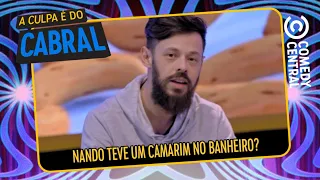 A CULPA É DO
CABRAL

COMEDY CENTRAL

NANDO TEVE UM CAMARIM NO BANHEIRO?